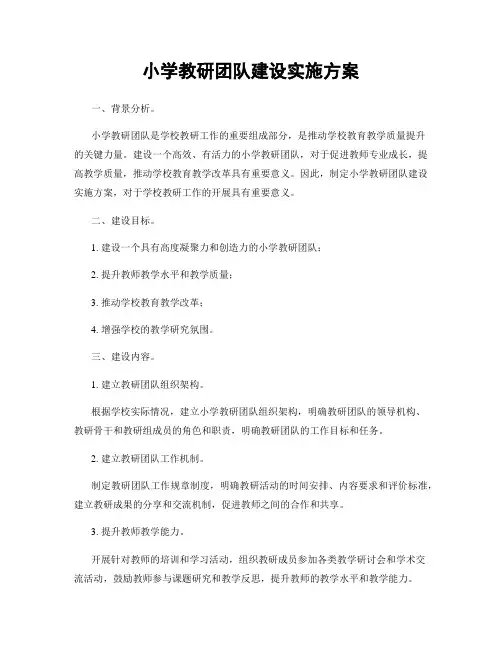 小学教研团队建设实施方案

一、背景分析。

小学教研团队是学校教研工作的重要组成部分，是推动学校教育教学质量提升的关键力量。建设一个高效、有活力的小学教研团队，对于促进教师专业成长，提高教学质量，推动学校教育教学改革具有重要意义。因此，制定小学教研团队建设实施方案，对于学校教研工作的开展具有重要意义。

二、建设目标。

1. 建设一个具有高度凝聚力和创造力的小学教研团队；

2. 提升教师教学水平和教学质量；

3. 推动学校教育教学改革；

4. 增强学校的教学研究氛围。

三、建设内容。

1. 建立教研团队组织架构。

根据学校实际情况，建立小学教研团队组织架构，明确教研团队的领导机构、教研骨干和教研组成员的角色和职责，明确教研团队的工作目标和任务。

2. 建立教研团队工作机制。

制定教研团队工作规章制度，明确教研活动的时间安排、内容要求和评价标准，建立教研成果的分享和交流机制，促进教师之间的合作和共享。

3. 提升教师教学能力。

开展针对教师的培训和学习活动，组织教研成员参加各类教学研讨会和学术交流活动，鼓励教师参与课题研究和教学反思，提升教师的教学水平和教学能力。